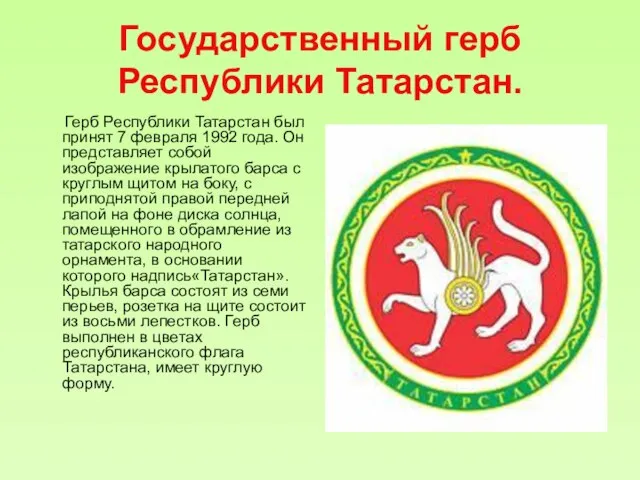 Государственный герб Республики Татарстан.

Герб Республики Татарстан был принят 7 февраля 1992 года. Он представляет собой изображение крылатого барса с круглым щитом на боку, с приподнятой правой передней лапой на фоне диска солнца, помещенного в обрамление из татарского народного орнамента, в основании которого надпись«Татарстан». Крылья барса состоят из семи перьев, розетка на щите состоит из восьми лепестков. Герб выполнен в цветах республиканского флага Татарстана, имеет круглую форму.

ТАТАРСТАН